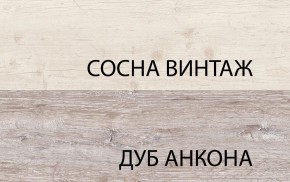 СОСНА ВИНТАЖ

ДУБ АНКОНА